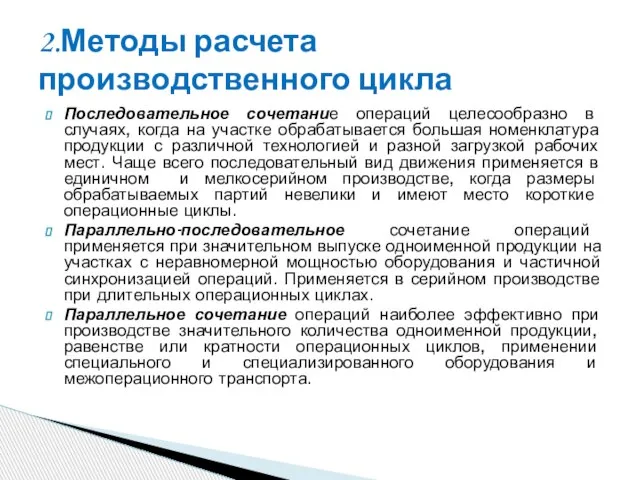 2.Методы расчета производственного цикла

Последовательное сочетание операций целесообразно в случаях, когда на участке обрабатывается большая номенклатура продукции с различной технологией и разной загрузкой рабочих мест. Чаще всего последовательный вид движения применяется в единичном и мелкосерийном производстве, когда размеры обрабатываемых партий невелики и имеют место короткие операционные циклы.

Параллельно-последовательное сочетание операций применяется при значительном выпуске одноименной продукции на участках с неравномерной мощностью оборудования и частичной синхронизацией операций. Применяется в серийном производстве при длительных операционных циклах.

Параллельное сочетание операций наиболее эффективно при производстве значительного количества одноименной продукции, равенстве или кратности операционных циклов, применении специального и специализированного оборудования и межоперационного транспорта.